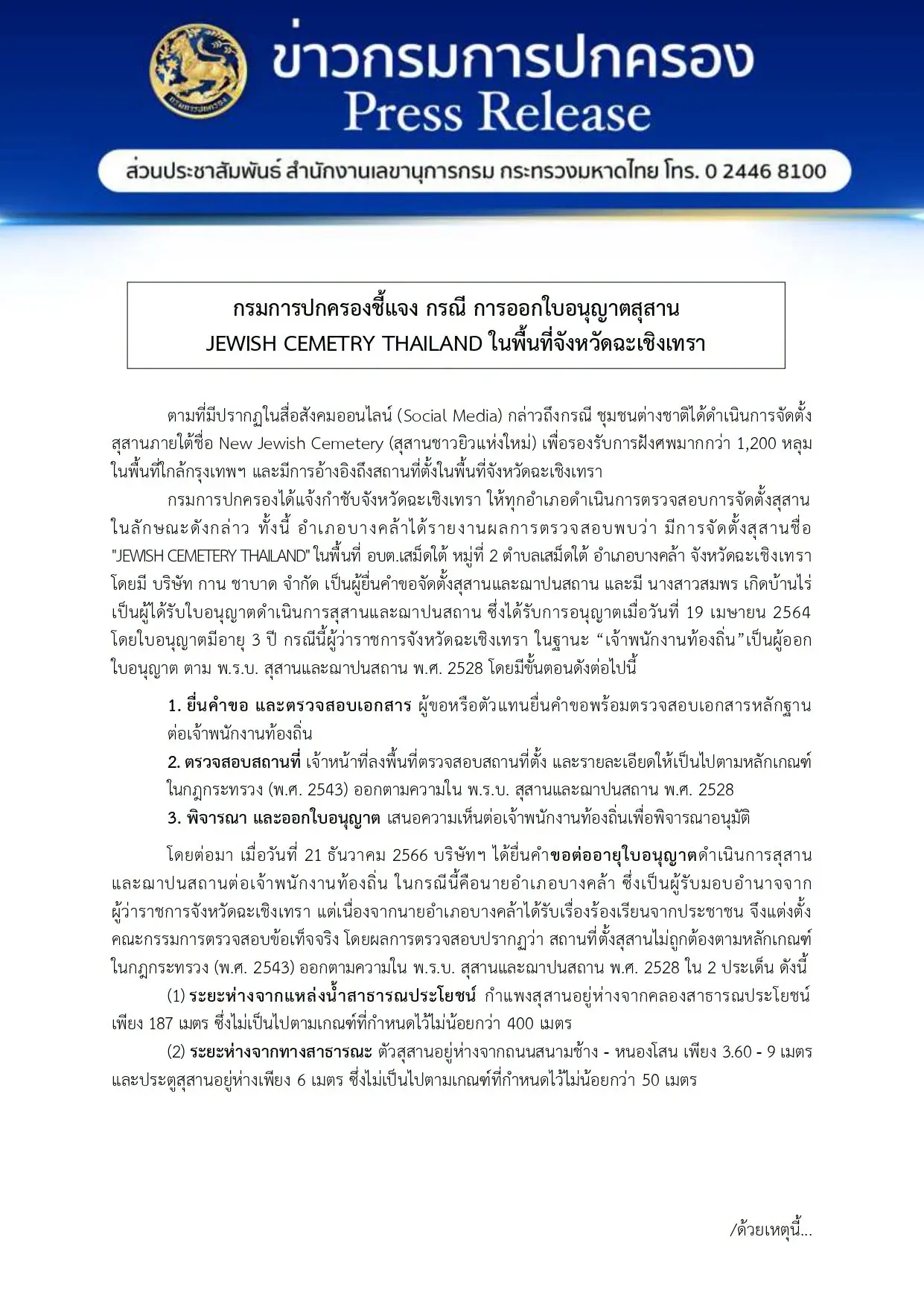 ข่าวกรมการปกครอง
Press Release

ส่วนประชาสัมพันธ์ สำนักงานเลขานุการกรม กระทรวงมหาดไทย โทร. 0 2446 8100

กรมการปกครองชี้แจง กรณี การออกใบอนุญาตสุสาน JEWISH CEMETRY THAILAND ในพื้นที่จังหวัดฉะเชิงเทรา

ตามที่มีปรากฏในสื่อสังคมออนไลน์ (Social Media) กล่าวถึงกรณี ชุมชนต่างชาติได้ดำเนินการจัดตั้งสุสานภายใต้ชื่อ New Jewish Cemetery (สุสานชาวยิวแห่งใหม่) เพื่อรองรับการฝังศพมากกว่า 1,200 หลุม ในพื้นที่ใกล้กรุงเทพฯ และมีการอ้างอิงถึงสถานที่ตั้งในพื้นที่จังหวัดฉะเชิงเทรา

กรมการปกครองได้แจ้งกำชับจังหวัดฉะเชิงเทรา ให้ทุกอำเภอดำเนินการตรวจสอบการจัดตั้งสุสานในลักษณะดังกล่าว ทั้งนี้ อำเภอบางคล้าได้รายงานผลการตรวจสอบพบว่า มีการจัดตั้งสุสานชื่อ "JEWISH CEMETERY THAILAND" ในพื้นที่ อบต.เสม็ดใต้ หมู่ที่ 2 ตำบลเสม็ดใต้ อำเภอบางคล้า จังหวัดฉะเชิงเทรา โดยมี บริษัท กาน ชาบาด จำกัด เป็นผู้ยื่นคำขอจัดตั้งสุสานและฌาปนสถาน และมี นางสาวสมพร เกิดบ้านไร่ เป็นผู้ได้รับใบอนุญาตดำเนินการสุสานและฌาปนสถาน ซึ่งได้รับการอนุญาตเมื่อวันที่ 19 เมษายน 2564 โดยใบอนุญาตมีอายุ 3 ปี กรณีนี้ผู้ว่าราชการจังหวัดฉะเชิงเทรา ในฐานะ “เจ้าพนักงานท้องถิ่น”เป็นผู้ออกใบอนุญาต ตาม พ.ร.บ. สุสานและฌาปนสถาน พ.ศ. 2528 โดยมีขั้นตอนดังต่อไปนี้

1. ยื่นคำขอ และตรวจสอบเอกสาร ผู้ขอหรือตัวแทนยื่นคำขอพร้อมตรวจสอบเอกสารหลักฐานต่อเจ้าพนักงานท้องถิ่น
2. ตรวจสอบสถานที่ เจ้าหน้าที่ลงพื้นที่ตรวจสอบสถานที่ตั้ง และรายละเอียดให้เป็นไปตามหลักเกณฑ์ในกฎกระทรวง (พ.ศ. 2543) ออกตามความใน พ.ร.บ. สุสานและฌาปนสถาน พ.ศ. 2528
3. พิจารณา และออกใบอนุญาต เสนอความเห็นต่อเจ้าพนักงานท้องถิ่นเพื่อพิจารณาอนุมัติ

โดยต่อมา เมื่อวันที่ 21 ธันวาคม 2566 บริษัทฯ ได้ยื่นคำขอต่ออายุใบอนุญาตดำเนินการสุสานและฌาปนสถานต่อเจ้าพนักงานท้องถิ่น ในกรณีนี้คือนายอำเภอบางคล้า ซึ่งเป็นผู้รับมอบอำนาจจากผู้ว่าราชการจังหวัดฉะเชิงเทรา แต่เนื่องจากนายอำเภอบางคล้าได้รับเรื่องร้องเรียนจากประชาชน จึงแต่งตั้งคณะกรรมการตรวจสอบข้อเท็จจริง โดยผลการตรวจสอบปรากฏว่า สถานที่ตั้งสุสานไม่ถูกต้องตามหลักเกณฑ์ในกฎกระทรวง (พ.ศ. 2543) ออกตามความใน พ.ร.บ. สุสานและฌาปนสถาน พ.ศ. 2528 ใน 2 ประเด็น ดังนี้

(1) ระยะห่างจากแหล่งน้ำสาธารณประโยชน์ กำแพงสุสานอยู่ห่างจากคลองสาธารณประโยชน์เพียง 187 เมตร ซึ่งไม่เป็นไปตามเกณฑ์ที่กำหนดไว้ไม่น้อยกว่า 400 เมตร

(2) ระยะห่างจากทางสาธารณะ ตัวสุสานอยู่ห่างจากถนนสนามช้าง - หนองโสน เพียง 3.60 - 9 เมตร และประตูสุสานอยู่ห่างเพียง 6 เมตร ซึ่งไม่เป็นไปตามเกณฑ์ที่กำหนดไว้ไม่น้อยกว่า 50 เมตร

/ด้วยเหตุนี้...